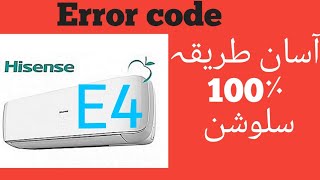 Error code

Hisense

E4

آسان طریقہ
100٪
سلوشن